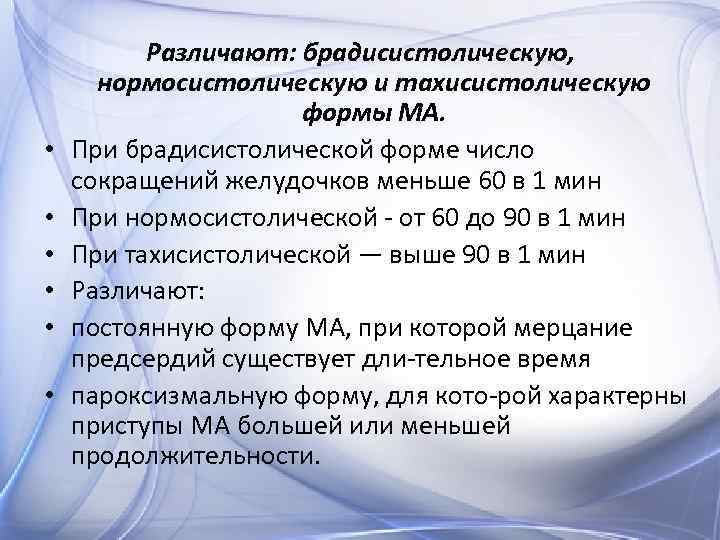 Различают: брадисистолическую, нормосистолическую и тахисистолическую формы МА.

• При брадисистолической форме число сокращений желудочков меньше 60 в 1 мин
• При нормосистолической - от 60 до 90 в 1 мин
• При тахисистолической — выше 90 в 1 мин
• Различают:
• постоянную форму МА, при которой мерцание предсердий существует дли-тельное время
• пароксизмальную форму, для кото-рой характерны приступы МА большей или меньшей продолжительности.